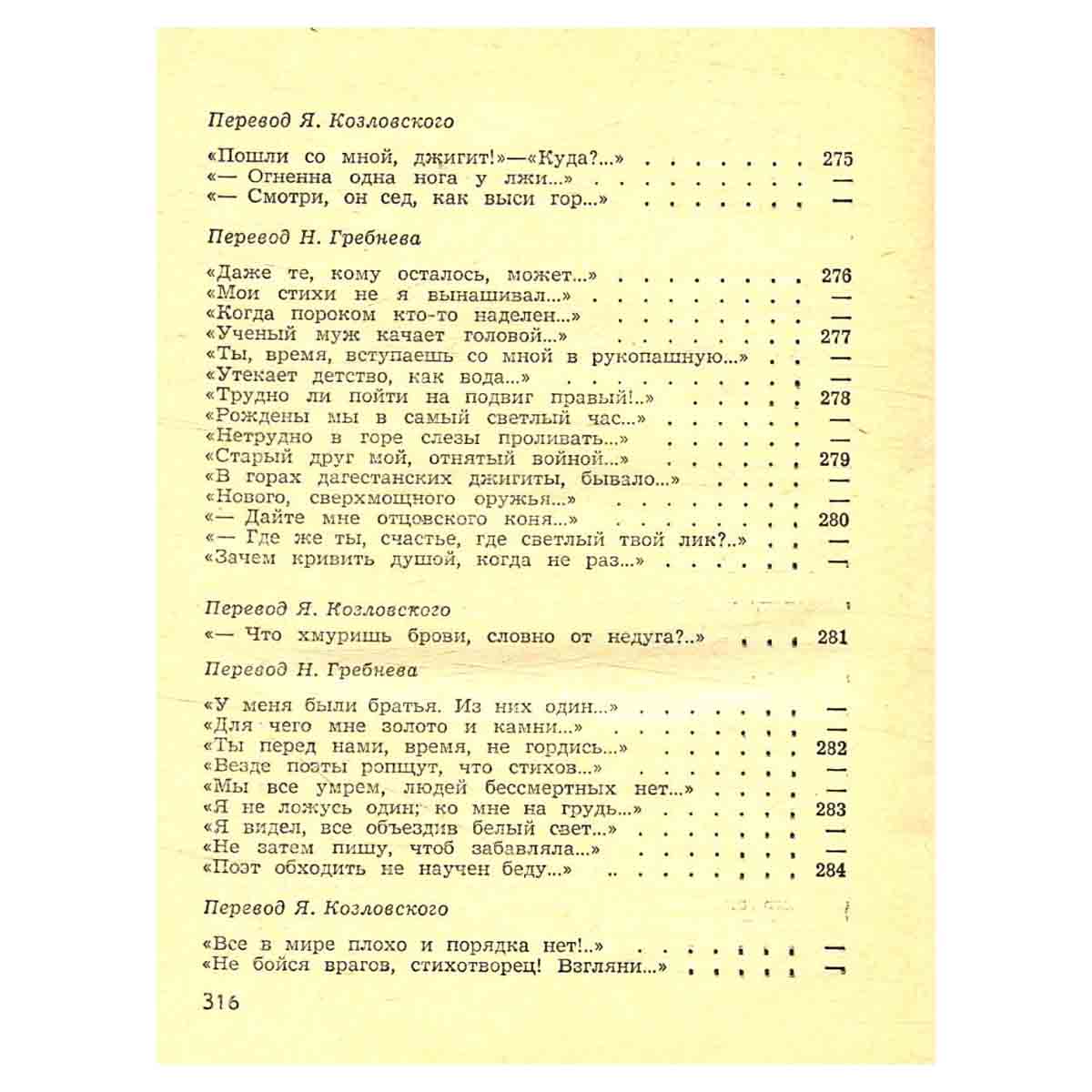 Перевод Я. Козловского

«Пошли со мной, джигит!»—«Куда?...» 275
«— Огненна одна нога у лжи...» —
«— Смотри, он сед, как выси гор...» —

Перевод Н. Гребнева

«Даже те, кому осталось, может...» 276
«Мои стихи не я вынашивал...» —
«Когда пороком кто-то наделен...» —
«Ученый муж качает головой...» 277
«Ты, время, вступаешь со мной в рукопашную...» —
«Утекает детство, как вода...» —
«Трудно ли пойти на подвиг правый!..» 278
«Рождены мы в самый светлый час...» —
«Нетрудно в горе слезы проливать...» —
«Старый друг мой, отнятый войной...» 279
«В горах дагестанских джигиты, бывало...» —
«Нового, сверхмощного оружья...» —
«— Дайте мне отцовского коня...» 280
«— Где же ты, счастье, где светлый твой лик?..» —
«Зачем кривить душой, когда не раз...» —

Перевод Я. Козловского

«— Что хмуришь брови, словно от недуга?..» 281

Перевод Н. Гребнева

«У меня были братья. Из них один...» —
«Для чего мне золото и камни...» —
«Ты перед нами, время, не гордись...» 282
«Везде поэты ропщут, что стихов...» —
«Мы все умрем, людей бессмертных нет...» —
«Я не ложусь один; ко мне на грудь...» 283
«Я видел, все объездив белый свет...» —
«Не затем пишу, чтоб забавляла...» —
«Поэт обходить не научен беду...» 284

Перевод Я. Козловского

«Все в мире плохо и порядка нет!..» —
«Не бойся врагов, стихотворец! Взгляни...» —

316